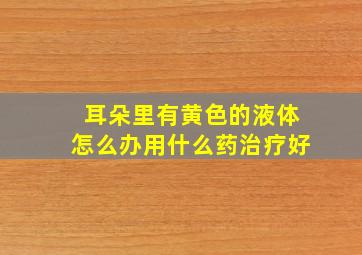 耳朵里有黄色的液体
怎么办用什么药治疗好